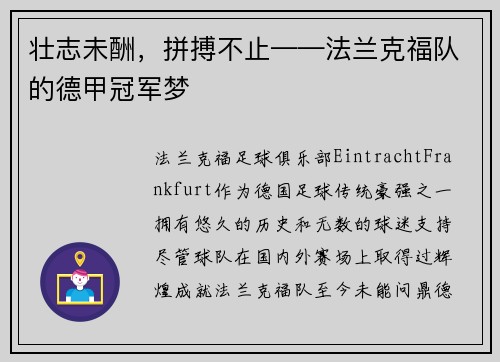 壮志未酬，拼搏不止——法兰克福队的德甲冠军梦

法兰克福足球俱乐部EintrachtFrankfurt作为德国足球传统豪强之一拥有悠久的历史和无数的球迷支持尽管球队在国内外赛场上取得过辉煌成就法兰克福队至今未能问鼎德